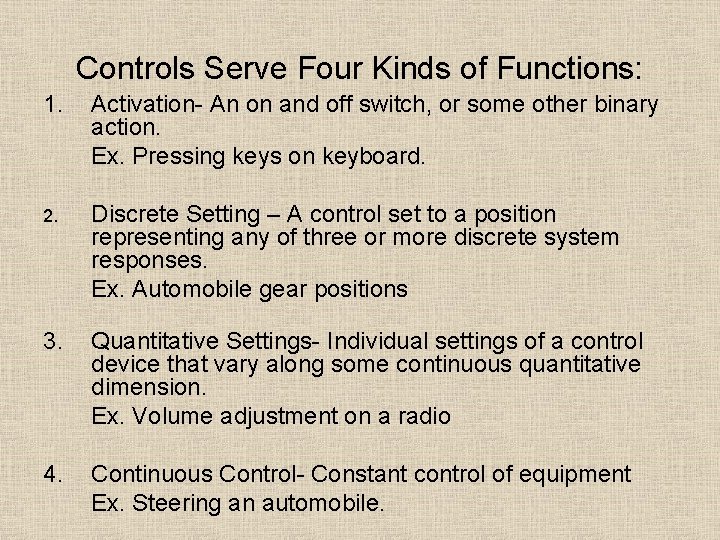 Controls Serve Four Kinds of Functions:

1. Activation- An on and off switch, or some other binary action.
Ex. Pressing keys on keyboard.

2. Discrete Setting – A control set to a position representing any of three or more discrete system responses.
Ex. Automobile gear positions

3. Quantitative Settings- Individual settings of a control device that vary along some continuous quantitative dimension.
Ex. Volume adjustment on a radio

4. Continuous Control- Constant control of equipment
Ex. Steering an automobile.